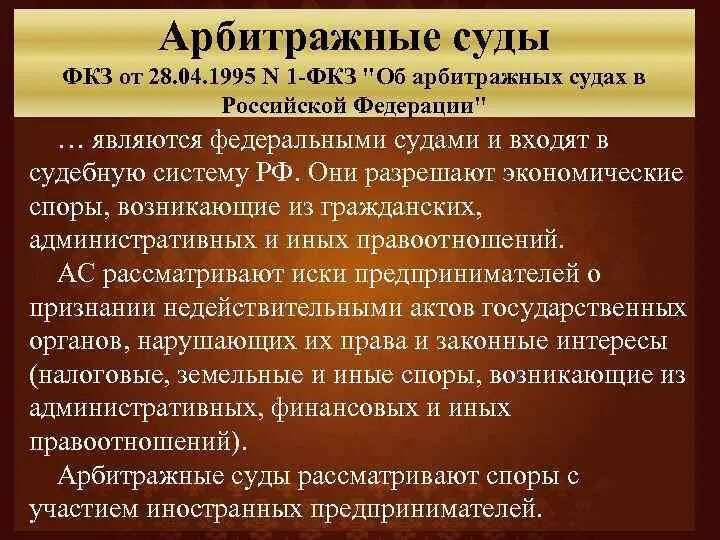 Арбитражные суды
ФКЗ от 28.04.1995 N 1-ФКЗ "Об арбитражных судах в Российской Федерации"

… являются федеральными судами и входят в судебную систему РФ. Они разрешают экономические споры, возникающие из гражданских, административных и иных правоотношений.

АС рассматривают иски предпринимателей о признании недействительными актов государственных органов, нарушающих их права и законные интересы (налоговые, земельные и иные споры, возникающие из административных, финансовых и иных правоотношений).

Арбитражные суды рассматривают споры с участием иностранных предпринимателей.